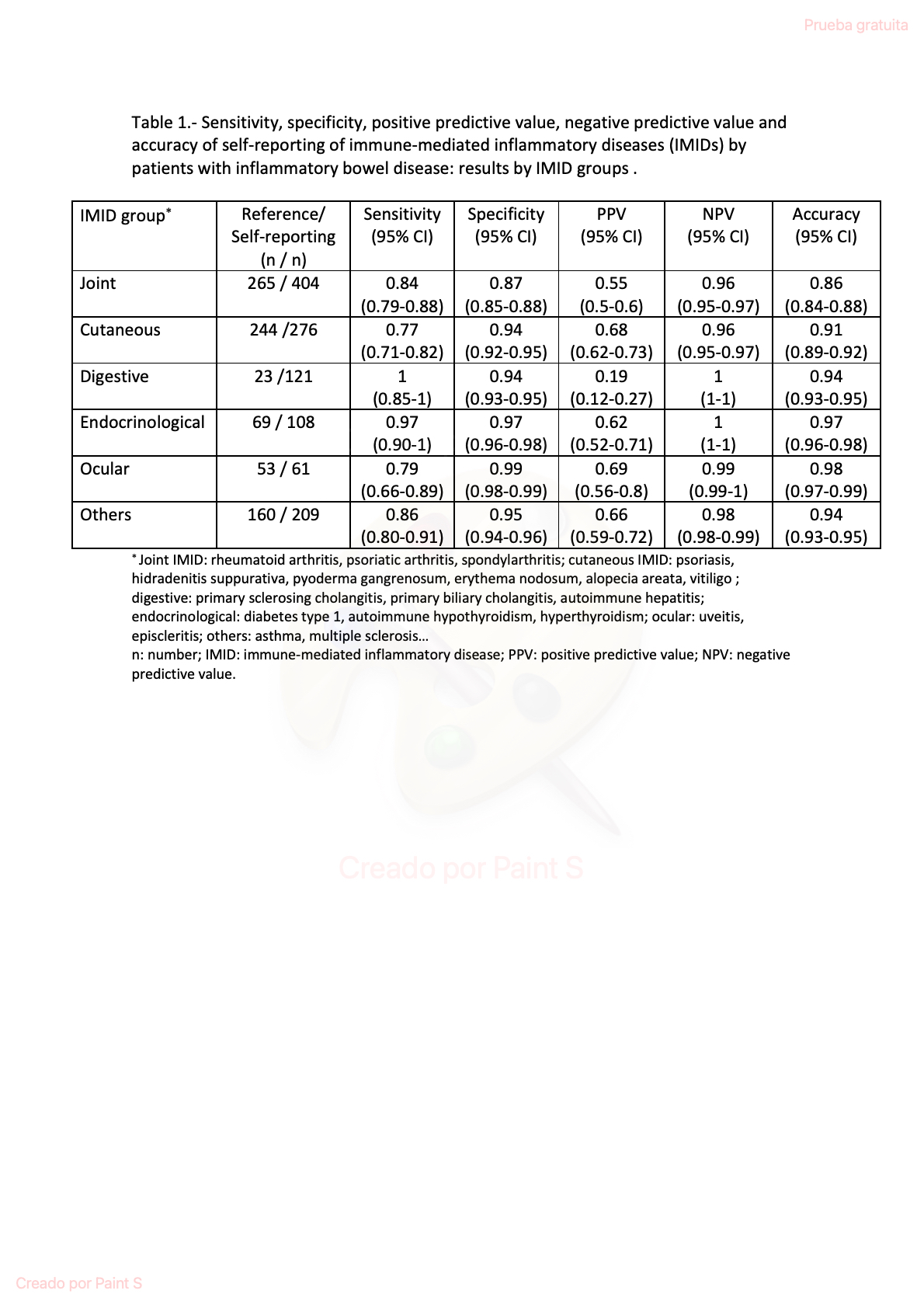 Prueba gratuita

Table 1.- Sensitivity, specificity, positive predictive value, negative predictive value and accuracy of self-reporting of immune-mediated inflammatory diseases (IMIDs) by patients with inflammatory bowel disease: results by IMID groups .

| IMID group* | Reference/ Self-reporting (n / n) | Sensitivity (95% CI) | Specificity (95% CI) | PPV (95% CI) | NPV (95% CI) | Accuracy (95% CI) |
|---|---|---|---|---|---|---|
| Joint | 265 / 404 | 0.84 (0.79-0.88) | 0.87 (0.85-0.88) | 0.55 (0.5-0.6) | 0.96 (0.95-0.97) | 0.86 (0.84-0.88) |
| Cutaneous | 244 /276 | 0.77 (0.71-0.82) | 0.94 (0.92-0.95) | 0.68 (0.62-0.73) | 0.96 (0.95-0.97) | 0.91 (0.89-0.92) |
| Digestive | 23 /121 | 1 (0.85-1) | 0.94 (0.93-0.95) | 0.19 (0.12-0.27) | 1 (1-1) | 0.94 (0.93-0.95) |
| Endocrinological | 69 / 108 | 0.97 (0.90-1) | 0.97 (0.96-0.98) | 0.62 (0.52-0.71) | 1 (1-1) | 0.97 (0.96-0.98) |
| Ocular | 53 / 61 | 0.79 (0.66-0.89) | 0.99 (0.98-0.99) | 0.69 (0.56-0.8) | 0.99 (0.99-1) | 0.98 (0.97-0.99) |
| Others | 160 / 209 | 0.86 (0.80-0.91) | 0.95 (0.94-0.96) | 0.66 (0.59-0.72) | 0.98 (0.98-0.99) | 0.94 (0.93-0.95) |

* Joint IMID: rheumatoid arthritis, psoriatic arthritis, spondylarthritis; cutaneous IMID: psoriasis, hidradenitis suppurativa, pyoderma gangrenosum, erythema nodosum, alopecia areata, vitiligo ; digestive: primary sclerosing cholangitis, primary biliary cholangitis, autoimmune hepatitis; endocrinological: diabetes type 1, autoimmune hypothyroidism, hyperthyroidism; ocular: uveitis, episcleritis; others: asthma, multiple sclerosis…
n: number; IMID: immune-mediated inflammatory disease; PPV: positive predictive value; NPV: negative predictive value.

Creado por Paint S

Creado por Paint S